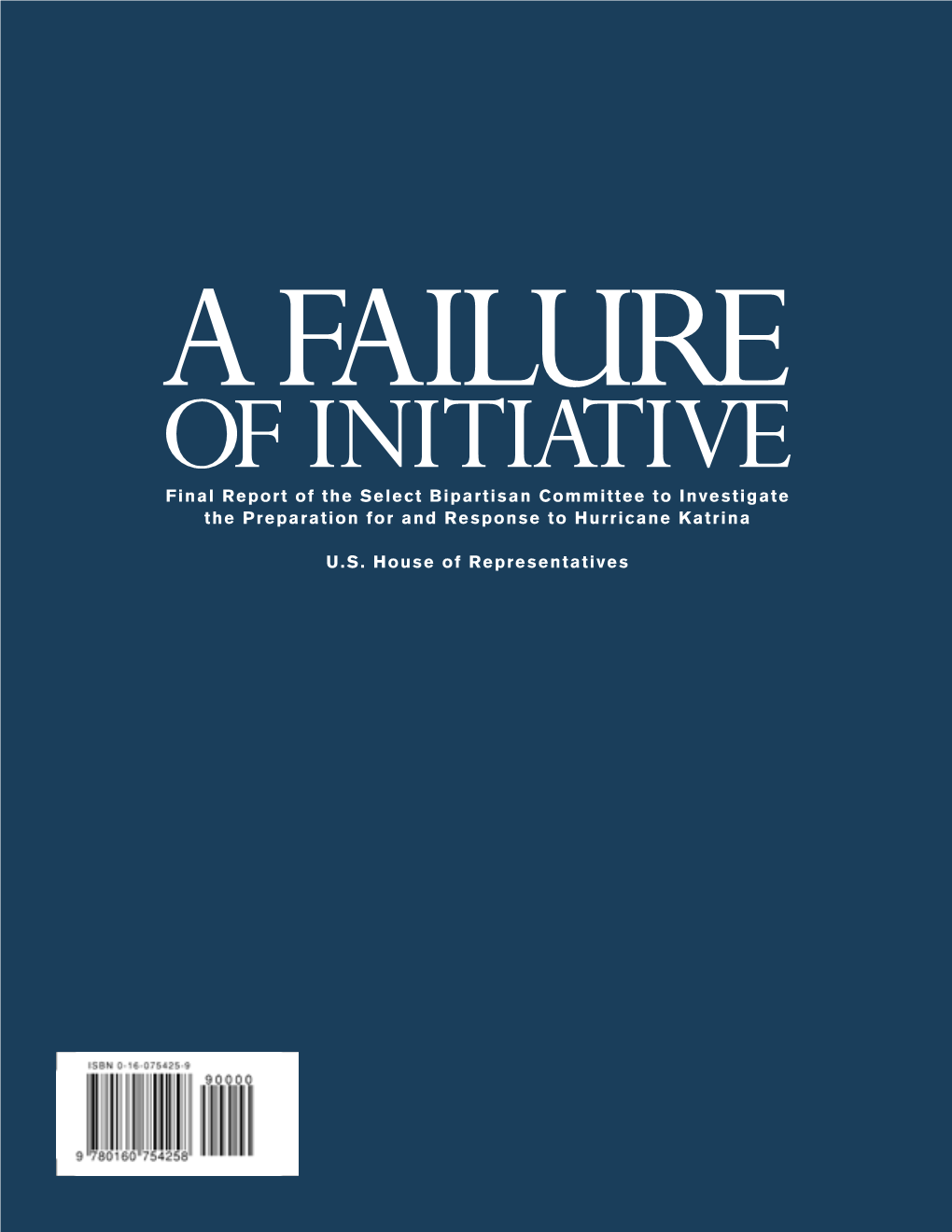 A FAILURE
OF INITIATIVE

Final Report of the Select Bipartisan Committee to Investigate the Preparation for and Response to Hurricane Katrina

U.S. House of Representatives

ISBN 0-16-075425-9

90000

9 780160 754258